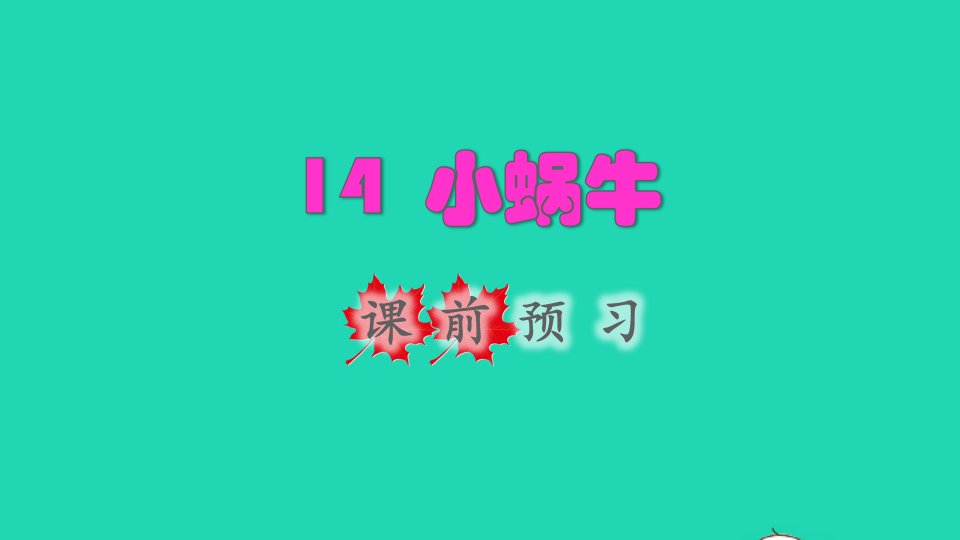 14 小蜗牛

课前预习